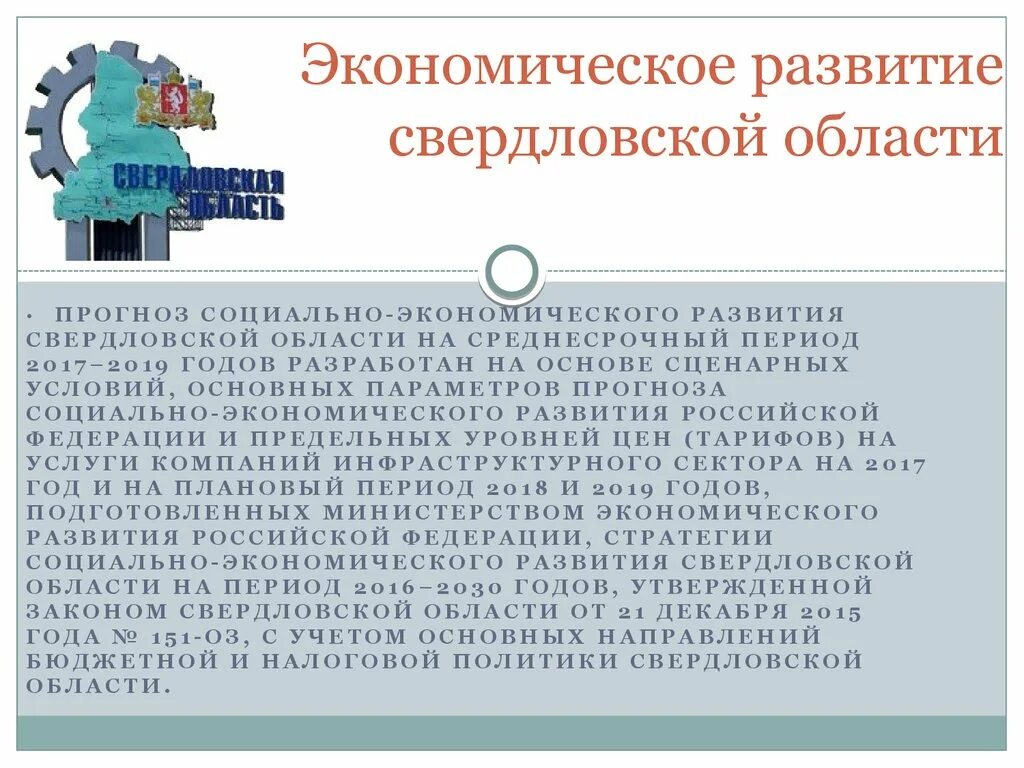 СВЕРДЛОВСКАЯ ОБЛАСТЬ

Экономическое развитие свердловской области

• ПРОГНОЗ СОЦИАЛЬНО-ЭКОНОМИЧЕСКОГО РАЗВИТИЯ СВЕРДЛОВСКОЙ ОБЛАСТИ НА СРЕДНЕСРОЧНЫЙ ПЕРИОД 2017–2019 ГОДОВ РАЗРАБОТАН НА ОСНОВЕ СЦЕНАРНЫХ УСЛОВИЙ, ОСНОВНЫХ ПАРАМЕТРОВ ПРОГНОЗА СОЦИАЛЬНО-ЭКОНОМИЧЕСКОГО РАЗВИТИЯ РОССИЙСКОЙ ФЕДЕРАЦИИ И ПРЕДЕЛЬНЫХ УРОВНЕЙ ЦЕН (ТАРИФОВ) НА УСЛУГИ КОМПАНИЙ ИНФРАСТРУКТУРНОГО СЕКТОРА НА 2017 ГОД И НА ПЛАНОВЫЙ ПЕРИОД 2018 И 2019 ГОДОВ, ПОДГОТОВЛЕННЫХ МИНИСТЕРСТВОМ ЭКОНОМИЧЕСКОГО РАЗВИТИЯ РОССИЙСКОЙ ФЕДЕРАЦИИ, СТРАТЕГИИ СОЦИАЛЬНО-ЭКОНОМИЧЕСКОГО РАЗВИТИЯ СВЕРДЛОВСКОЙ ОБЛАСТИ НА ПЕРИОД 2016–2030 ГОДОВ, УТВЕРЖДЕННОЙ ЗАКОНОМ СВЕРДЛОВСКОЙ ОБЛАСТИ ОТ 21 ДЕКАБРЯ 2015 ГОДА № 151-ОЗ, С УЧЕТОМ ОСНОВНЫХ НАПРАВЛЕНИЙ БЮДЖЕТНОЙ И НАЛОГОВОЙ ПОЛИТИКИ СВЕРДЛОВСКОЙ ОБЛАСТИ.